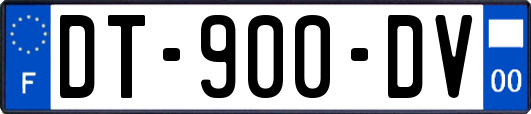 F
DT-900-DV
00